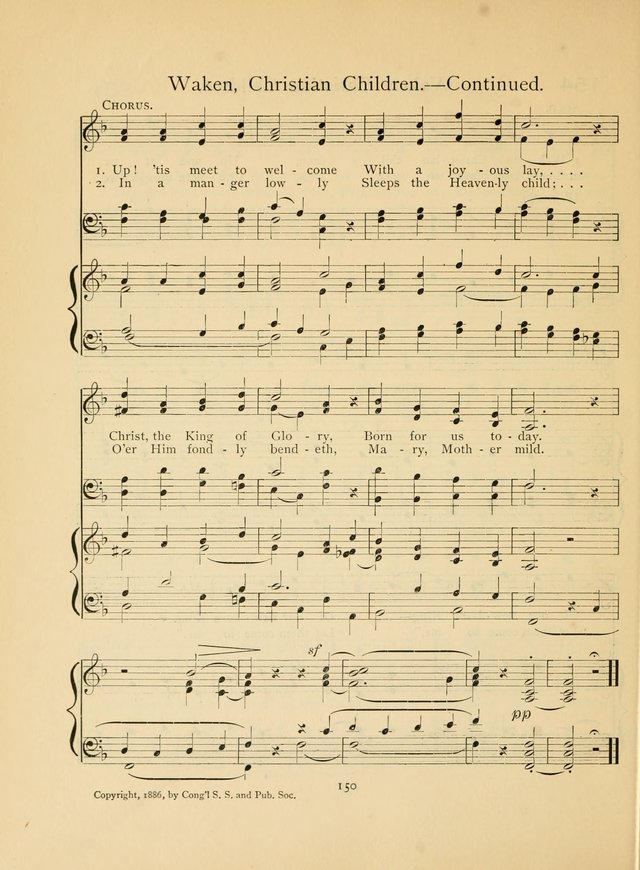 Waken, Christian Children.—Continued.

CHORUS.

1. Up! 'tis meet to wel - come With a joy - ous lay, . . . .
2. In a man - ger low - ly Sleeps the Heaven-ly child; . . .

Christ, the King of Glo - ry, Born for us to - day.
O'er Him fond - ly bend - eth, Ma - ry, Moth - er mild.

sf

pp

Copyright, 1886, by Cong'l S. S. and Pub. Soc.

150